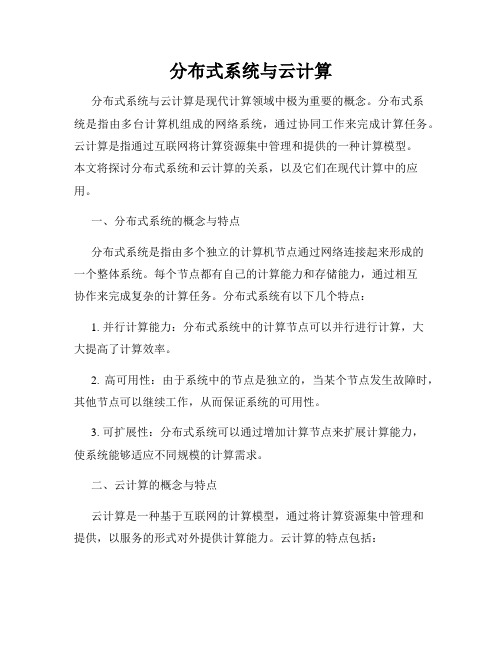 分布式系统与云计算

分布式系统与云计算是现代计算领域中极为重要的概念。分布式系统是指由多台计算机组成的网络系统，通过协同工作来完成计算任务。云计算是指通过互联网将计算资源集中管理和提供的一种计算模型。本文将探讨分布式系统和云计算的关系，以及它们在现代计算中的应用。

一、分布式系统的概念与特点

分布式系统是指由多个独立的计算机节点通过网络连接起来形成的一个整体系统。每个节点都有自己的计算能力和存储能力，通过相互协作来完成复杂的计算任务。分布式系统有以下几个特点：

1. 并行计算能力：分布式系统中的计算节点可以并行进行计算，大大提高了计算效率。

2. 高可用性：由于系统中的节点是独立的，当某个节点发生故障时，其他节点可以继续工作，从而保证系统的可用性。

3. 可扩展性：分布式系统可以通过增加计算节点来扩展计算能力，使系统能够适应不同规模的计算需求。

二、云计算的概念与特点

云计算是一种基于互联网的计算模型，通过将计算资源集中管理和提供，以服务的形式对外提供计算能力。云计算的特点包括：